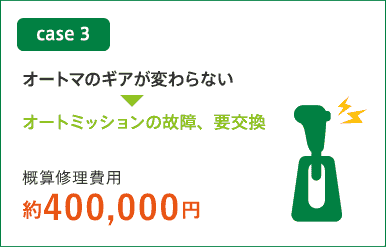 case 3

オートマのギアが変わらない

オートミッションの故障、要交換

概算修理費用

約400,000円